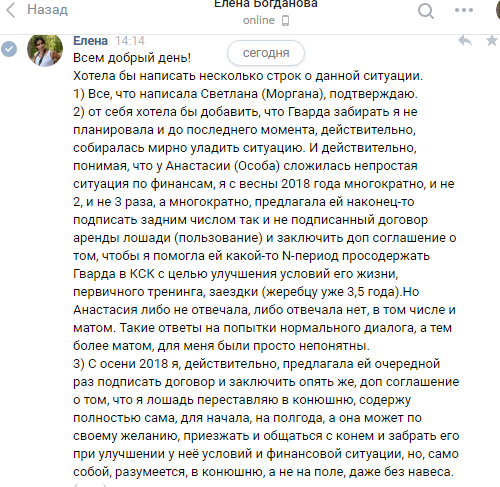 Назад

Елена Богданова
online

Елена 14:14

сегодня

Всем добрый день!
Хотела бы написать несколько строк о данной ситуации.
1) Все, что написала Светлана (Моргана), подтверждаю.
2) от себя хотела бы добавить, что Гварда забирать я не планировала и до последнего момента, действительно, собиралась мирно уладить ситуацию. И действительно, понимая, что у Анастасии (Особа) сложилась непростая ситуация по финансам, я с весны 2018 года многократно, и не 2, и не 3 раза, а многократно, предлагала ей наконец-то подписать задним числом так и не подписанный договор аренды лошади (пользование) и заключить доп соглашение о том, чтобы я помогла ей какой-то N-период просодержать Гварда в КСК с целью улучшения условий его жизни, первичного тренинга, заездки (жеребцу уже 3,5 года).Но Анастасия либо не отвечала, либо отвечала нет, в том числе и матом. Такие ответы на попытки нормального диалога, а тем более матом, для меня были просто непонятны.
3) С осени 2018 я, действительно, предлагала ей очередной раз подписать договор и заключить опять же, доп соглашение о том, что я лошадь переставляю в конюшню, содержу полностью сама, для начала, на полгода, а она может по своему желанию, приезжать и общаться с конем и забрать его при улучшении у неё условий и финансовой ситуации, но, само собой, разумеется, в конюшню, а не на поле, даже без навеса.